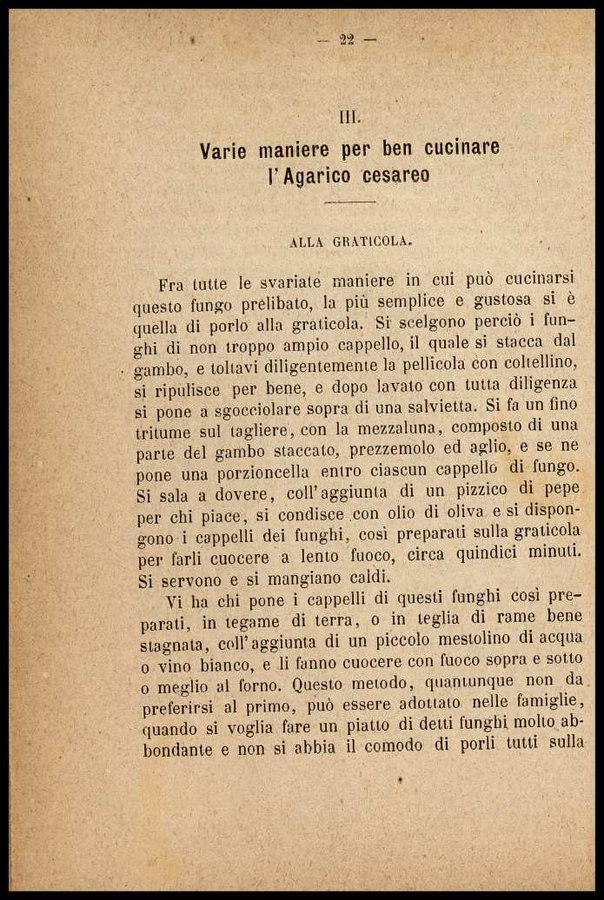 — 22 —

III.

Varie maniere per ben cucinare l'Agarico cesareo

ALLA GRATICOLA.

Fra tutte le svariate maniere in cui può cucinarsi questo fungo prelibato, la più semplice e gustosa si è quella di porlo alla graticola. Si scelgono perciò i funghi di non troppo ampio cappello, il quale si stacca dal gambo, e toltavi diligentemente la pellicola con coltellino, si ripulisce per bene, e dopo lavato con tutta diligenza si pone a sgocciolare sopra di una salvietta. Si fa un fino tritume sul tagliere, con la mezzaluna, composto di una parte del gambo staccato, prezzemolo ed aglio, e se ne pone una porzioncella entro ciascun cappello di fungo. Si sala a dovere, coll'aggiunta di un pizzico di pepe per chi piace, si condisce con olio di oliva e si dispongono i cappelli dei funghi, così preparati sulla graticola per farli cuocere a lento fuoco, circa quindici minuti. Si servono e si mangiano caldi.

Vi ha chi pone i cappelli di questi funghi così preparati, in tegame di terra, o in teglia di rame bene stagnata, coll'aggiunta di un piccolo mestolino di acqua o vino bianco, e li fanno cuocere con fuoco sopra e sotto o meglio al forno. Questo metodo, quantunque non da preferirsi al primo, può essere adottato nelle famiglie, quando si voglia fare un piatto di detti funghi molto abbondante e non si abbia il comodo di porli tutti sulla